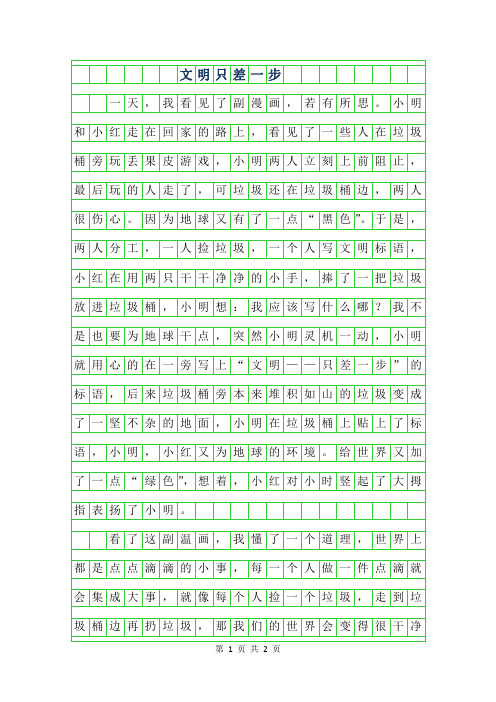 文明只差一步

一天，我看见了副漫画，若有所思。小明和小红走在回家的路上，看见了一些人在垃圾桶旁玩丢果皮游戏，小明两人立刻上前阻止，最后玩的人走了，可垃圾还在垃圾桶边，两人很伤心。因为地球又有了一点“黑色”。于是，两人分工，一人捡垃圾，一个人写文明标语，小红在用两只干干净净的小手，捧了一把垃圾放进垃圾桶，小明想：我应该写什么哪？我不是也要为地球干点，突然小明灵机一动，小明就用心的在一旁写上“文明——只差一步”的标语，后来垃圾桶旁本来堆积如山的垃圾变成了一坚不杂的地面，小明在垃圾桶上贴上了标语，小明，小红又为地球的环境。给世界又加了一点“绿色”，想着，小红对小时竖起了大拇指表扬了小明。

看了这副温画，我懂了一个道理，世界上都是点点滴滴的小事，每一个人做一件点滴就会集成大事，就像每个人捡一个垃圾，走到垃圾桶边再扔垃圾，那我们的世界会变得很干净

第 1 页 共 2 页